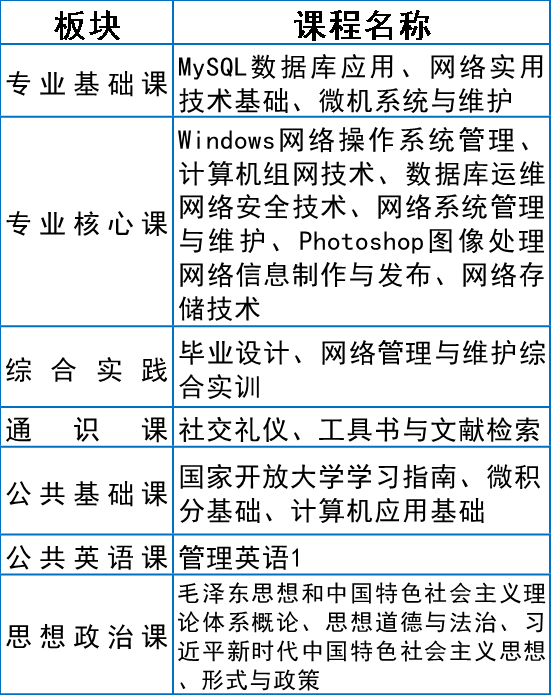 | 板块 | 课程名称 |
|---|---|
| 专业基础课 | MySQL数据库应用、网络实用技术基础、微机系统与维护 |
| 专业核心课 | Windows网络操作系统管理、计算机组网技术、数据库运维网络安全技术、网络系统管理与维护、Photoshop图像处理网络信息制作与发布、网络存储技术 |
| 综合实践 | 毕业设计、网络管理与维护综合实训 |
| 通识课 | 社交礼仪、工具书与文献检索 |
| 公共基础课 | 国家开放大学学习指南、微积分基础、计算机应用基础 |
| 公共英语课 | 管理英语1 |
| 思想政治课 | 毛泽东思想和中国特色社会主义理论体系概论、思想道德与法治、习近平新时代中国特色社会主义思想、形式与政策 |